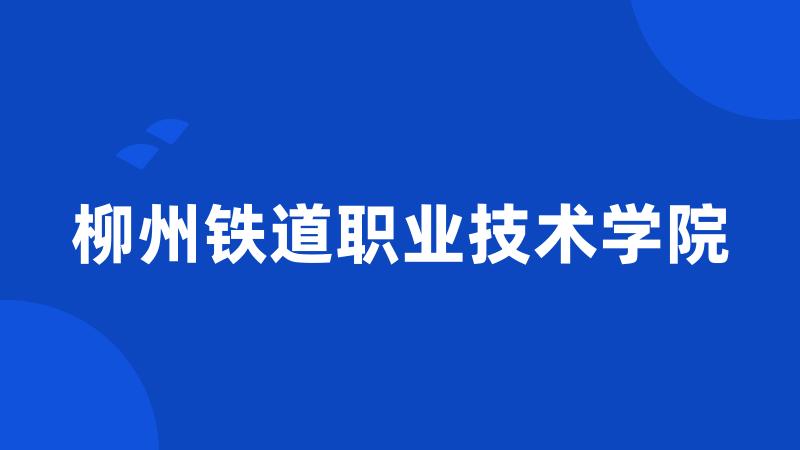 柳州铁道职业技术学院